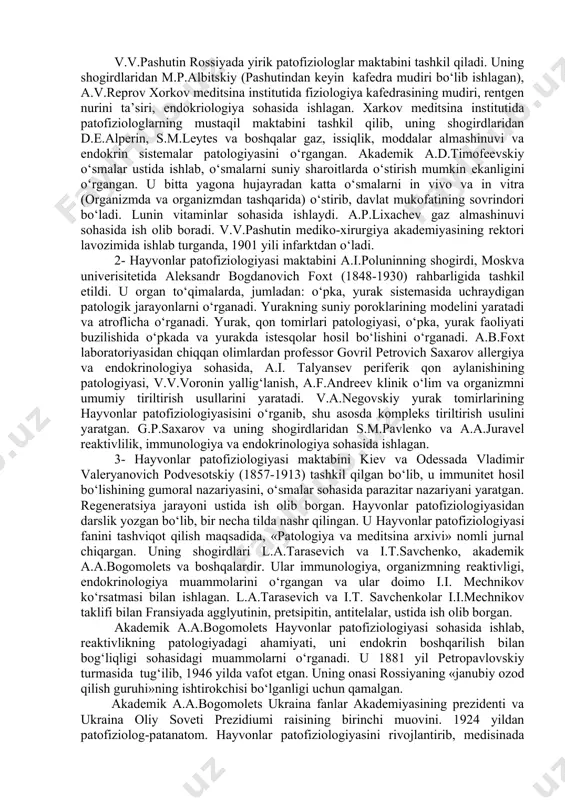 V.V.Pashutin Rossiyada yirik patofiziologlar maktabini tashkil qiladi. Uning shogirdlaridan M.P.Albitskiy (Pashutindan keyin kafedra mudiri bo‘lib ishlagan), A.V.Reprov Xorkov meditsina institutida fiziologiya kafedrasining mudiri, rentgen nurini ta’siri, endokriologiya sohasida ishlagan. Xarkov meditsina institutida patofiziologlarning mustaqil maktabini tashkil qilib, uning shogirdlaridan D.E.Alperin, S.M.Leytes va boshqalar gaz, issiqlik, moddalar almashinuvi va endokrin sistemalar patologiyasini o‘rgangan. Akademik A.D.Timofeevskiy o‘smalar ustida ishlab, o‘smalarni suniy sharoitlarda o‘stirish mumkin ekanligini o‘rgangan. U bitta yagona hujayradan katta o‘smalarni in vivo va in vitra (Organizmda va organizmdan tashqarida) o‘stirib, davlat mukofatining sovrindori bo‘ladi. Lunin vitaminlar sohasida ishlaydi. A.P.Lixachev gaz almashinuvi sohasida ish olib boradi. V.V.Pashutin mediko-xirurgiya akademiyasining rektori lavozimida ishlab turganda, 1901 yili infarktdan o‘ladi.

2- Hayvonlar patofiziologiyasi maktabini A.I.Poluninning shogirdi, Moskva univerisitetida Aleksandr Bogdanovich Foxt (1848-1930) rahbarligida tashkil etildi. U organ to‘qimalarda, jumladan: o‘pka, yurak sistemasida uchraydigan patologik jarayonlarni o‘rganadi. Yurakning suniy poroklarining modelini yaratadi va atroflicha o‘rganadi. Yurak, qon tomirlari patologiyasi, o‘pka, yurak faoliyati buzilishida o‘pkada va yurakda istesqolar hosil bo‘lishini o‘rganadi. A.B.Foxt laboratoriyasidan chiqqan olimlardan professor Govril Petrovich Saxarov allergiya va endokrinologiya sohasida, A.I. Talyansev periferik qon aylanishining patologiyasi, V.V.Voronin yallig‘lanish, A.F.Andreev klinik o‘lim va organizmni umumiy tiriltirish usullarini yaratadi. V.A.Negovskiy yurak tomirlarining Hayvonlar patofiziologiyasisini o‘rganib, shu asosda kompleks tiriltirish usulini yaratgan. G.P.Saxarov va uning shogirdlaridan S.M.Pavlenko va A.A.Juravel reaktivlilik, immunologiya va endokrinologiya sohasida ishlagan.

3- Hayvonlar patofiziologiyasi maktabini Kiev va Odessada Vladimir Valeryanovich Podvesotskiy (1857-1913) tashkil qilgan bo‘lib, u immunitet hosil bo‘lishining gumoral nazariyasini, o‘smalar sohasida parazitar nazariyani yaratgan. Regeneratsiya jarayoni ustida ish olib borgan. Hayvonlar patofiziologiyasidan darslik yozgan bo‘lib, bir necha tilda nashr qilingan. U Hayvonlar patofiziologiyasi fanini tashviqot qilish maqsadida, «Patologiya va meditsina arxivi» nomli jurnal chiqargan. Uning shogirdlari L.A.Tarasevich va I.T.Savchenko, akademik A.A.Bogomolets va boshqalardir. Ular immunologiya, organizmning reaktivligi, endokrinologiya muammolarini o‘rgangan va ular doimo I.I. Mechnikov ko‘rsatmasi bilan ishlagan. L.A.Tarasevich va I.T. Savchenkolar I.I.Mechnikov taklifi bilan Fransiyada agglyutinin, pretsipitin, antitelalar, ustida ish olib borgan.

Akademik A.A.Bogomolets Hayvonlar patofiziologiyasi sohasida ishlab, reaktivlikning patologiyadagi ahamiyati, uni endokrin boshqarilish bilan bog‘liqligi sohasidagi muammolarni o‘rganadi. U 1881 yil Petropavlovskiy turmasida tug‘ilib, 1946 yilda vafot etgan. Uning onasi Rossiyaning «janubiy ozod qilish guruhi»ning ishtirokchisi bo‘lganligi uchun qamalgan.

Akademik A.A.Bogomolets Ukraina fanlar Akademiyasining prezidenti va Ukraina Oliy Soveti Prezidiumi raisining birinchi muovini. 1924 yildan patofiziolog-patanatom. Hayvonlar patofiziologiyasini rivojlantirib, medisinada